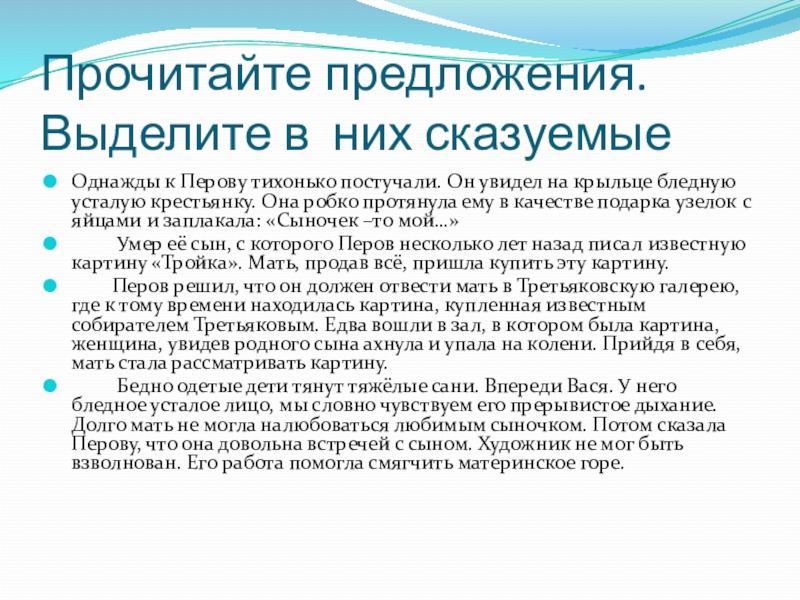 Прочитайте предложения. Выделите в них сказуемые

Однажды к Перову тихонько постучали. Он увидел на крыльце бледную усталую крестьянку. Она робко протянула ему в качестве подарка узелок с яйцами и заплакала: «Сыночек –то мой…»

Умер её сын, с которого Перов несколько лет назад писал известную картину «Тройка». Мать, продав всё, пришла купить эту картину.

Перов решил, что он должен отвести мать в Третьяковскую галерею, где к тому времени находилась картина, купленная известным собирателем Третьяковым. Едва вошли в зал, в котором была картина, женщина, увидев родного сына ахнула и упала на колени. Прийдя в себя, мать стала рассматривать картину.

Бедно одетые дети тянут тяжёлые сани. Впереди Вася. У него бледное усталое лицо, мы словно чувствуем его прерывистое дыхание. Долго мать не могла налюбоваться любимым сыночком. Потом сказала Перову, что она довольна встречей с сыном. Художник не мог быть взволнован. Его работа помогла смягчить материнское горе.